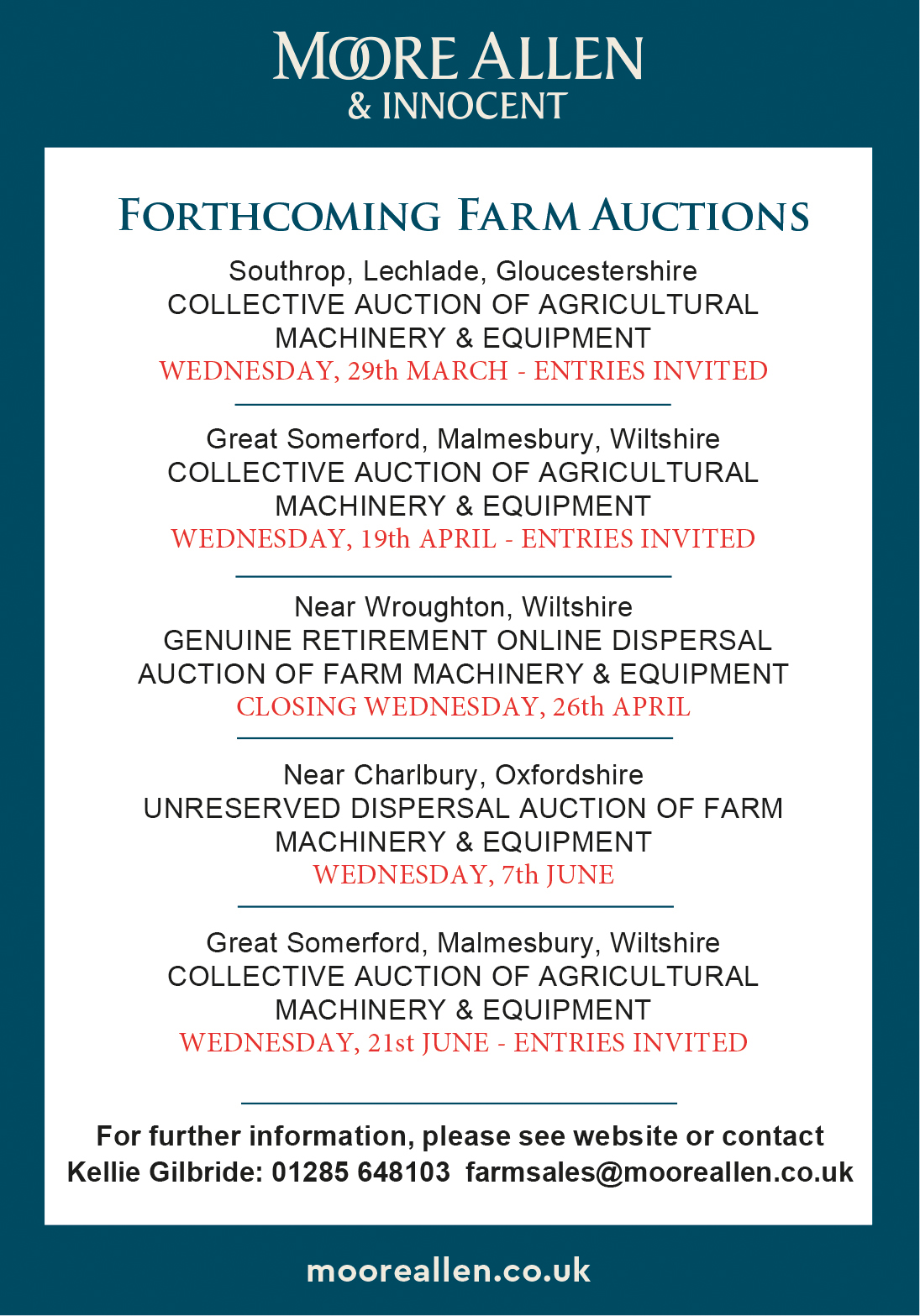 MOORE ALLEN
& INNOCENT

FORTHCOMING FARM AUCTIONS

Southrop, Lechlade, Gloucestershire
COLLECTIVE AUCTION OF AGRICULTURAL MACHINERY & EQUIPMENT
WEDNESDAY, 29th MARCH - ENTRIES INVITED

Great Somerford, Malmesbury, Wiltshire
COLLECTIVE AUCTION OF AGRICULTURAL MACHINERY & EQUIPMENT
WEDNESDAY, 19th APRIL - ENTRIES INVITED

Near Wroughton, Wiltshire
GENUINE RETIREMENT ONLINE DISPERSAL AUCTION OF FARM MACHINERY & EQUIPMENT
CLOSING WEDNESDAY, 26th APRIL

Near Charlbury, Oxfordshire
UNRESERVED DISPERSAL AUCTION OF FARM MACHINERY & EQUIPMENT
WEDNESDAY, 7th JUNE

Great Somerford, Malmesbury, Wiltshire
COLLECTIVE AUCTION OF AGRICULTURAL MACHINERY & EQUIPMENT
WEDNESDAY, 21st JUNE - ENTRIES INVITED

For further information, please see website or contact
Kellie Gilbride: 01285 648103 farmsales@mooreallen.co.uk

mooreallen.co.uk